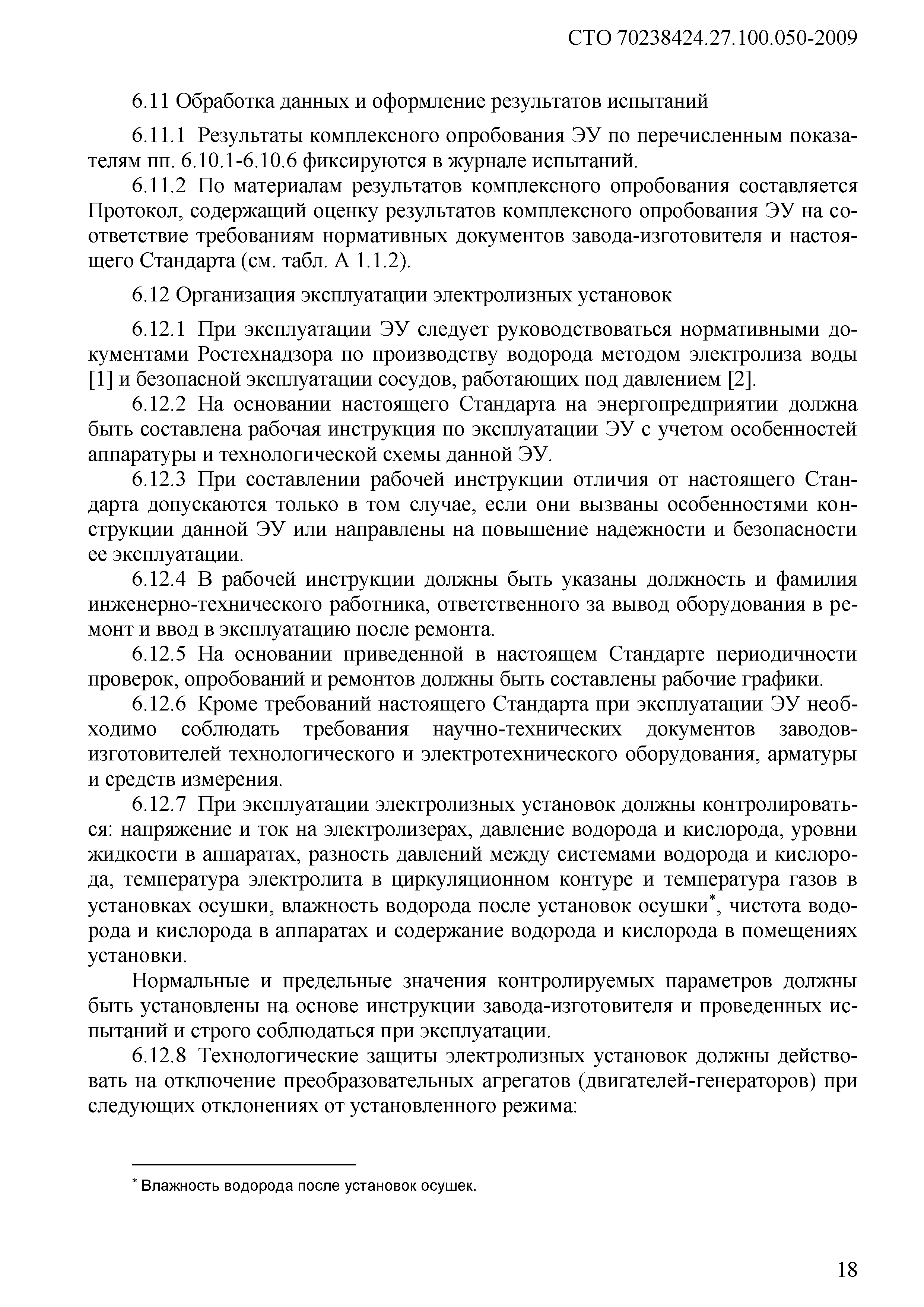 СТО 70238424.27.100.050-2009

6.11 Обработка данных и оформление результатов испытаний

6.11.1 Результаты комплексного опробования ЭУ по перечисленным показателям пп. 6.10.1-6.10.6 фиксируются в журнале испытаний.

6.11.2 По материалам результатов комплексного опробования составляется Протокол, содержащий оценку результатов комплексного опробования ЭУ на соответствие требованиям нормативных документов завода-изготовителя и настоящего Стандарта (см. табл. А 1.1.2).

6.12 Организация эксплуатации электролизных установок

6.12.1 При эксплуатации ЭУ следует руководствоваться нормативными документами Ростехнадзора по производству водорода методом электролиза воды [1] и безопасной эксплуатации сосудов, работающих под давлением [2].

6.12.2 На основании настоящего Стандарта на энергопредприятии должна быть составлена рабочая инструкция по эксплуатации ЭУ с учетом особенностей аппаратуры и технологической схемы данной ЭУ.

6.12.3 При составлении рабочей инструкции отличия от настоящего Стандарта допускаются только в том случае, если они вызваны особенностями конструкции данной ЭУ или направлены на повышение надежности и безопасности ее эксплуатации.

6.12.4 В рабочей инструкции должны быть указаны должность и фамилия инженерно-технического работника, ответственного за вывод оборудования в ремонт и ввод в эксплуатацию после ремонта.

6.12.5 На основании приведенной в настоящем Стандарте периодичности проверок, опробований и ремонтов должны быть составлены рабочие графики.

6.12.6 Кроме требований настоящего Стандарта при эксплуатации ЭУ необходимо соблюдать требования научно-технических документов заводов-изготовителей технологического и электротехнического оборудования, арматуры и средств измерения.

6.12.7 При эксплуатации электролизных установок должны контролироваться: напряжение и ток на электролизерах, давление водорода и кислорода, уровни жидкости в аппаратах, разность давлений между системами водорода и кислорода, температура электролита в циркуляционном контуре и температура газов в установках осушки, влажность водорода после установок осушки*, чистота водорода и кислорода в аппаратах и содержание водорода и кислорода в помещениях установки.

Нормальные и предельные значения контролируемых параметров должны быть установлены на основе инструкции завода-изготовителя и проведенных испытаний и строго соблюдаться при эксплуатации.

6.12.8 Технологические защиты электролизных установок должны действовать на отключение преобразовательных агрегатов (двигателей-генераторов) при следующих отклонениях от установленного режима:

* Влажность водорода после установок осушек.

18